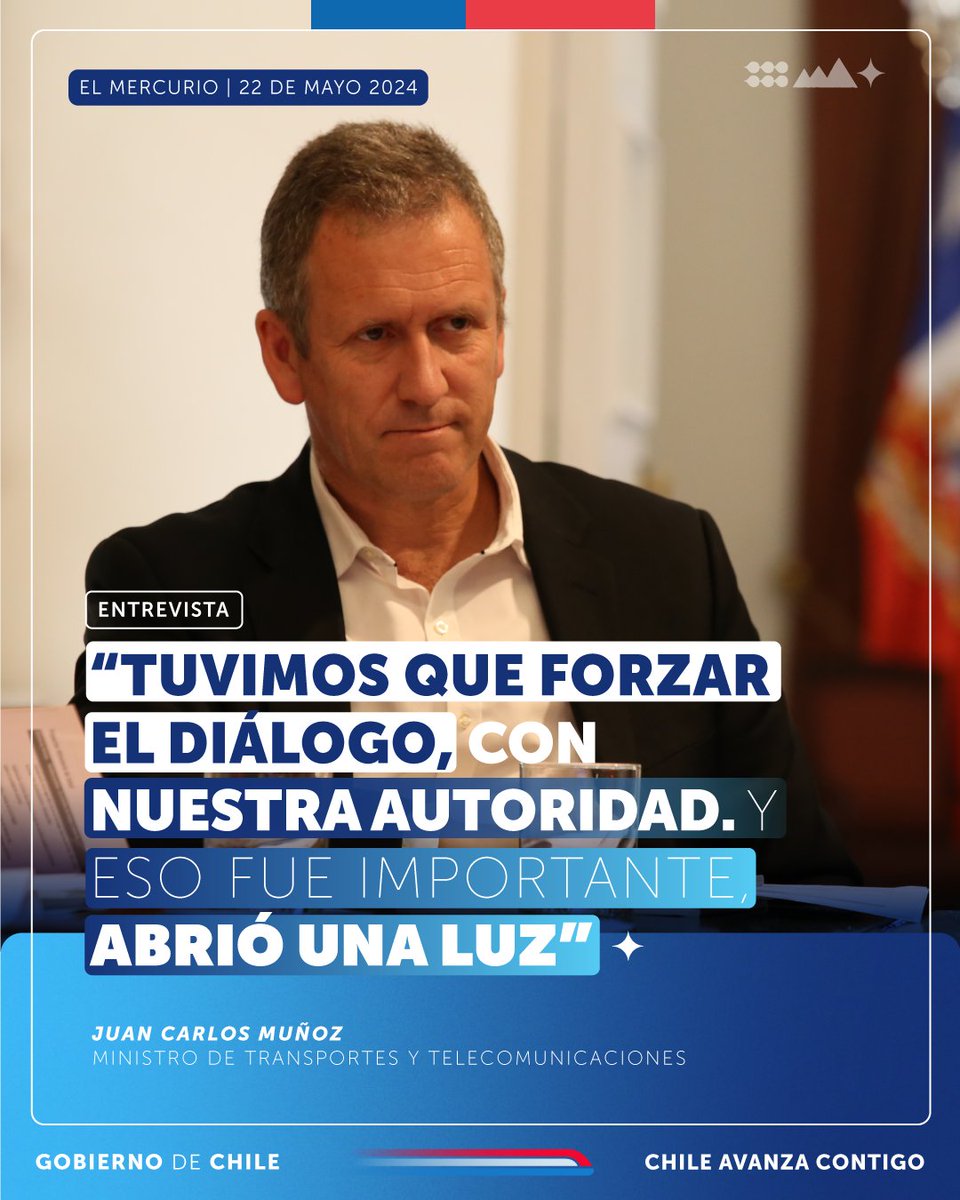 EL MERCURIO | 22 DE MAYO 2024

ENTREVISTA

“TUVIMOS QUE FORZAR EL DIÁLOGO, CON NUESTRA AUTORIDAD. Y ESO FUE IMPORTANTE, ABRIÓ UNA LUZ”

JUAN CARLOS MUÑOZ
MINISTRO DE TRANSPORTES Y TELECOMUNICACIONES

GOBIERNO DE CHILE

CHILE AVANZA CONTIGO